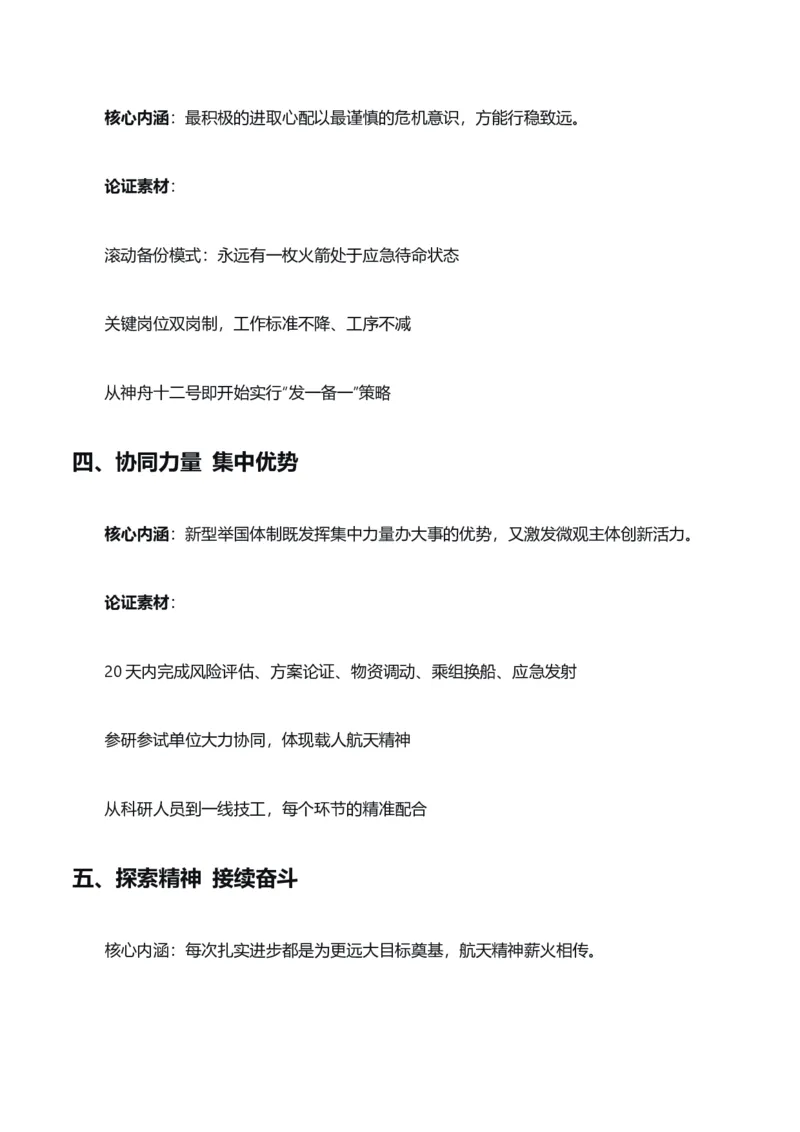 核心内涵：最积极的进取心配以最谨慎的危机意识，方能行稳致远。

论证素材：

滚动备份模式：永远有一枚火箭处于应急待命状态

关键岗位双岗制，工作标准不降、工序不减

从神舟十二号即开始实行“发一备一”策略

四、协同力量 集中优势

核心内涵：新型举国体制既发挥集中力量办大事的优势，又激发微观主体创新活力。

论证素材：

20天内完成风险评估、方案论证、物资调动、乘组换船、应急发射

参研参试单位大力协同，体现载人航天精神

从科研人员到一线技工，每个环节的精准配合

五、探索精神 接续奋斗

核心内涵：每次扎实进步都是为更远大目标奠基，航天精神薪火相传。